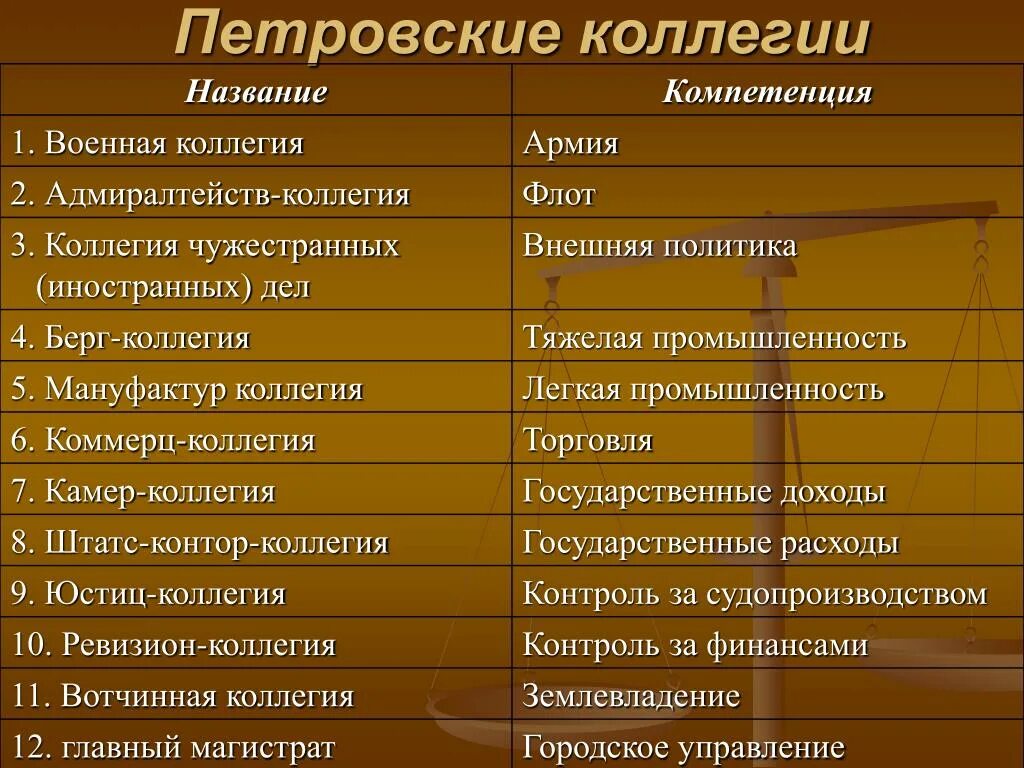 Петровские коллегии

| Название | Компетенция |
|---|---|
| 1. Военная коллегия | Армия |
| 2. Адмиралтейств-коллегия | Флот |
| 3. Коллегия чужестранных (иностранных) дел | Внешняя политика |
| 4. Берг-коллегия | Тяжелая промышленность |
| 5. Мануфактур коллегия | Легкая промышленность |
| 6. Коммерц-коллегия | Торговля |
| 7. Камер-коллегия | Государственные доходы |
| 8. Штатс-контор-коллегия | Государственные расходы |
| 9. Юстиц-коллегия | Контроль за судопроизводством |
| 10. Ревизион-коллегия | Контроль за финансами |
| 11. Вотчинная коллегия | Землевладение |
| 12. главный магистрат | Городское управление |